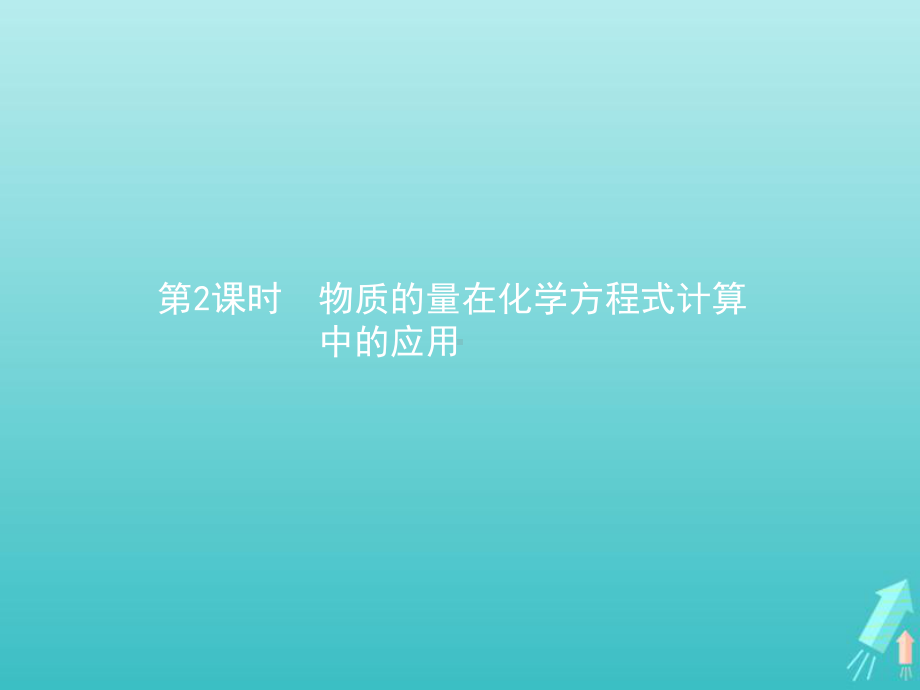 第2课时　物质的量在化学方程式计算中的应用